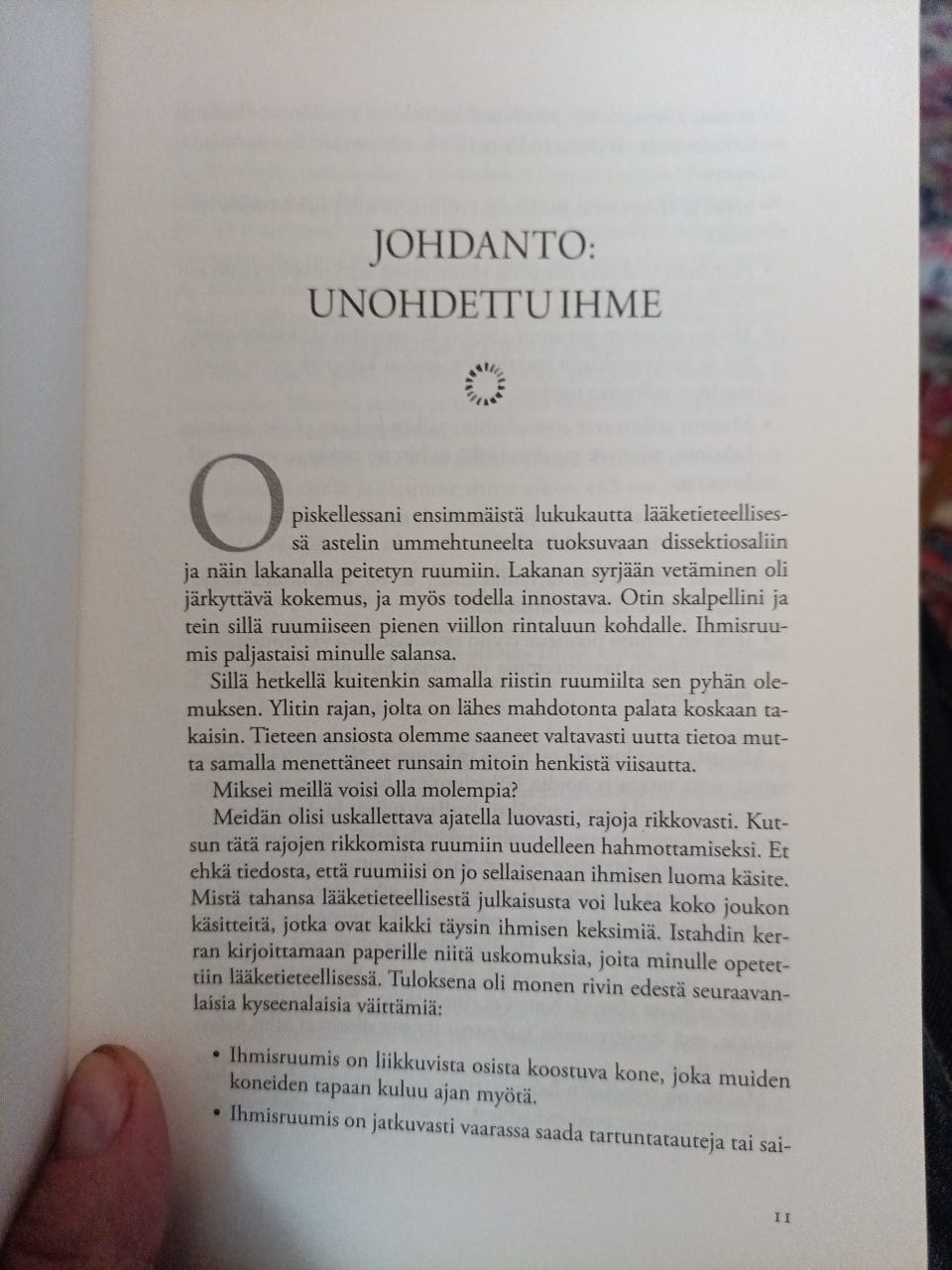 JOHDANTO:
UNOHDETTU IHME

Opiskellessani ensimmäistä lukukautta lääketieteellisessä astelin ummehtuneelta tuoksuvaan dissektiosaliin ja näin lakanalla peitetyn ruumiin. Lakanan syrjään vetäminen oli järkyttävä kokemus, ja myös todella innostava. Otin skalpellini ja tein sillä ruumiiseen pienen viillon rintaluun kohdalle. Ihmisruumis paljastaisi minulle salansa.

Sillä hetkellä kuitenkin samalla riistin ruumiilta sen pyhän olemuksen. Ylitin rajan, jolta on lähes mahdotonta palata koskaan takaisin. Tieteen ansiosta olemme saaneet valtavasti uutta tietoa mutta samalla menettäneet runsain mitoin henkistä viisautta.

Miksei meillä voisi olla molempia?

Meidän olisi uskallettava ajatella luovasti, rajoja rikkovasti. Kutsun tätä rajojen rikkomista ruumiin uudelleen hahmottamiseksi. Et ehkä tiedosta, että ruumiisi on jo sellaisenaan ihmisen luoma käsite. Mistä tahansa lääketieteellisestä julkaisusta voi lukea koko joukon käsitteitä, jotka ovat kaikki täysin ihmisen keksimiä. Istahdin kerran kirjoittamaan paperille niitä uskomuksia, joita minulle opetettiin lääketieteellisessä. Tuloksena oli monen rivin edestä seuraavanlaisia kyseenalaisia väittämiä:

• Ihmisruumis on liikkuvista osista koostuva kone, joka muiden koneiden tapaan kuluu ajan myötä.
• Ihmisruumis on jatkuvasti vaarassa saada tartuntatauteja tai sai-

11